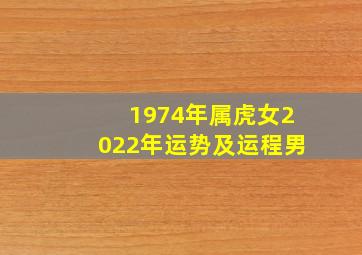 1974年属虎女2022年运势及运程男